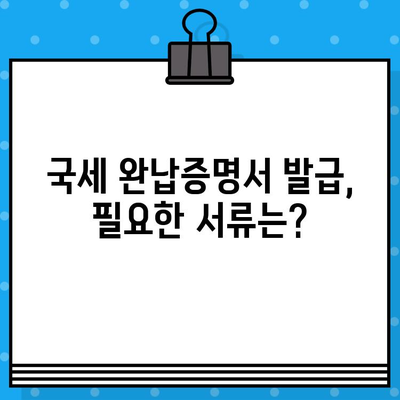 국세 완납증명서 발급,
필요한 서류는?